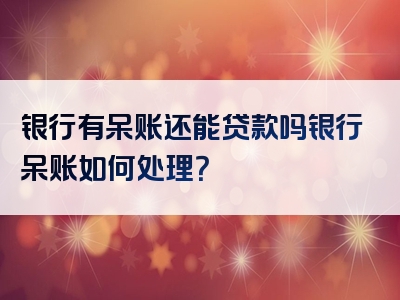 银行有呆账还能贷款吗银行呆账如何处理?